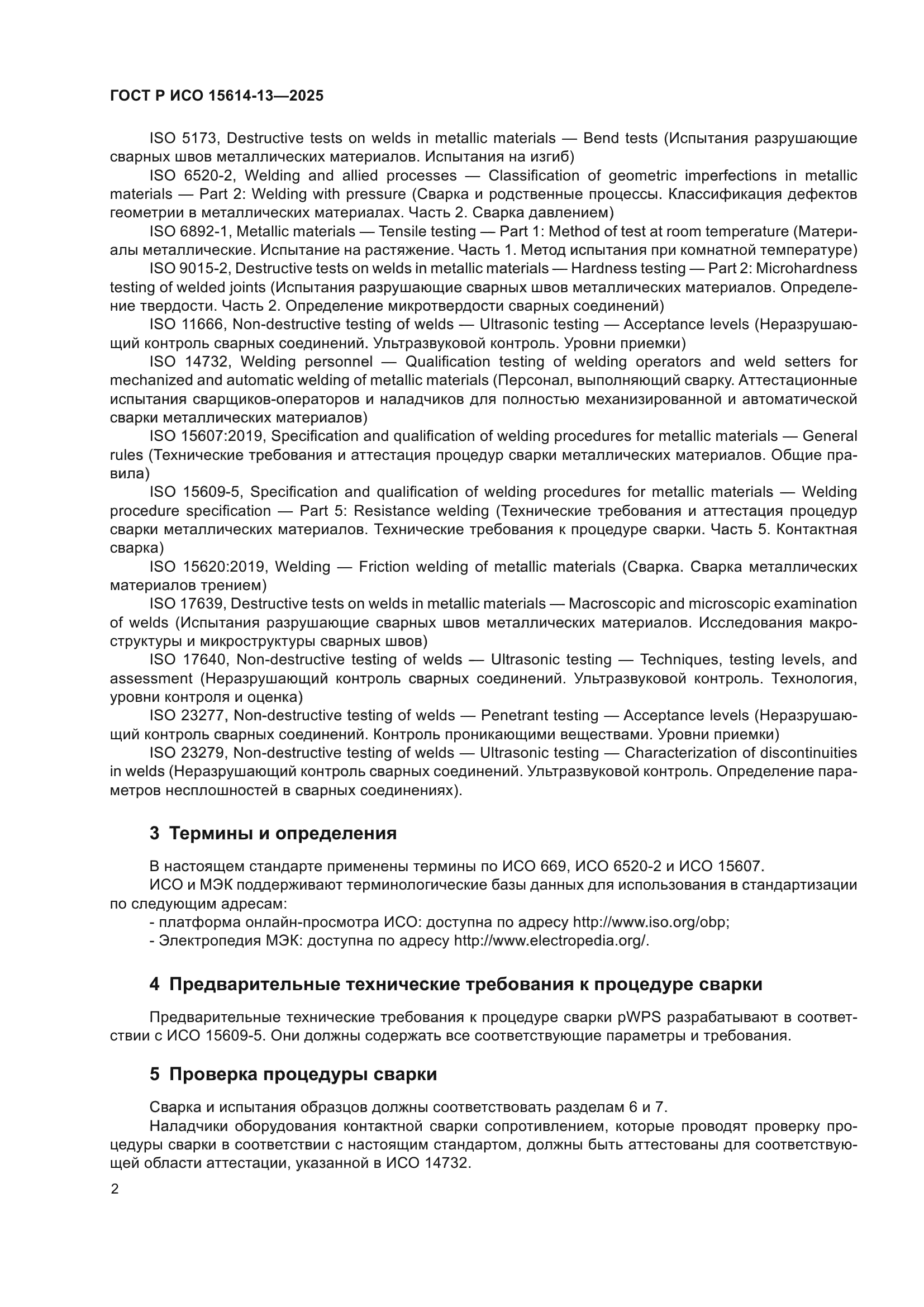 ГОСТ Р ИСО 15614-13—2025

ISO 5173, Destructive tests on welds in metallic materials — Bend tests (Испытания разрушающие сварных швов металлических материалов. Испытания на изгиб)

ISO 6520-2, Welding and allied processes — Classification of geometric imperfections in metallic materials — Part 2: Welding with pressure (Сварка и родственные процессы. Классификация дефектов геометрии в металлических материалах. Часть 2. Сварка давлением)

ISO 6892-1, Metallic materials — Tensile testing — Part 1: Method of test at room temperature (Материалы металлические. Испытание на растяжение. Часть 1. Метод испытания при комнатной температуре)

ISO 9015-2, Destructive tests on welds in metallic materials — Hardness testing — Part 2: Microhardness testing of welded joints (Испытания разрушающие сварных швов металлических материалов. Определение твердости. Часть 2. Определение микротвердости сварных соединений)

ISO 11666, Non-destructive testing of welds — Ultrasonic testing — Acceptance levels (Неразрушающий контроль сварных соединений. Ультразвуковой контроль. Уровни приемки)

ISO 14732, Welding personnel — Qualification testing of welding operators and weld setters for mechanized and automatic welding of metallic materials (Персонал, выполняющий сварку. Аттестационные испытания сварщиков-операторов и наладчиков для полностью механизированной и автоматической сварки металлических материалов)

ISO 15607:2019, Specification and qualification of welding procedures for metallic materials — General rules (Технические требования и аттестация процедур сварки металлических материалов. Общие правила)

ISO 15609-5, Specification and qualification of welding procedures for metallic materials — Welding procedure specification — Part 5: Resistance welding (Технические требования и аттестация процедур сварки металлических материалов. Технические требования к процедуре сварки. Часть 5. Контактная сварка)

ISO 15620:2019, Welding — Friction welding of metallic materials (Сварка. Сварка металлических материалов трением)

ISO 17639, Destructive tests on welds in metallic materials — Macroscopic and microscopic examination of welds (Испытания разрушающие сварных швов металлических материалов. Исследования макроструктуры и микроструктуры сварных швов)

ISO 17640, Non-destructive testing of welds — Ultrasonic testing — Techniques, testing levels, and assessment (Неразрушающий контроль сварных соединений. Ультразвуковой контроль. Технология, уровни контроля и оценка)

ISO 23277, Non-destructive testing of welds — Penetrant testing — Acceptance levels (Неразрушающий контроль сварных соединений. Контроль проникающими веществами. Уровни приемки)

ISO 23279, Non-destructive testing of welds — Ultrasonic testing — Characterization of discontinuities in welds (Неразрушающий контроль сварных соединений. Ультразвуковой контроль. Определение параметров несплошностей в сварных соединениях).

3 Термины и определения

В настоящем стандарте применены термины по ИСО 669, ИСО 6520-2 и ИСО 15607.

ИСО и МЭК поддерживают терминологические базы данных для использования в стандартизации по следующим адресам:

- платформа онлайн-просмотра ИСО: доступна по адресу http://www.iso.org/obp;

- Электропедия МЭК: доступна по адресу http://www.electropedia.org/.

4 Предварительные технические требования к процедуре сварки

Предварительные технические требования к процедуре сварки pWPS разрабатывают в соответствии с ИСО 15609-5. Они должны содержать все соответствующие параметры и требования.

5 Проверка процедуры сварки

Сварка и испытания образцов должны соответствовать разделам 6 и 7.

Наладчики оборудования контактной сварки сопротивлением, которые проводят проверку процедуры сварки в соответствии с настоящим стандартом, должны быть аттестованы для соответствующей области аттестации, указанной в ИСО 14732.

2